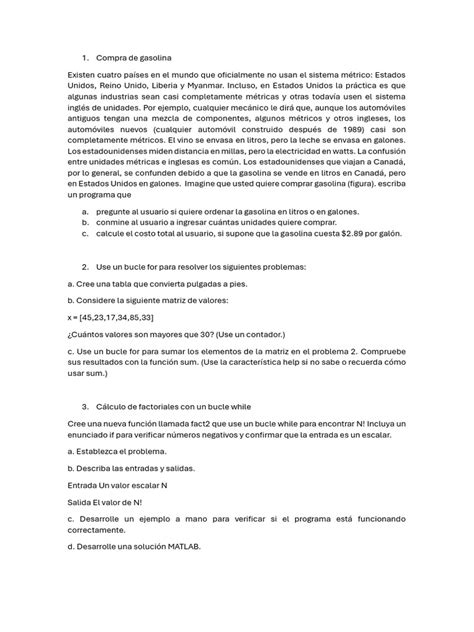 1. Compra de gasolina

Existen cuatro países en el mundo que oficialmente no usan el sistema métrico: Estados Unidos, Reino Unido, Liberia y Myanmar. Incluso, en Estados Unidos la práctica es que algunas industrias sean casi completamente métricas y otras todavía usen el sistema inglés de unidades. Por ejemplo, cualquier mecánico le dirá que, aunque los automóviles antiguos tengan una mezcla de componentes, algunos métricos y otros ingleses, los automóviles nuevos (cualquier automóvil construido después de 1989) casi son completamente métricos. El vino se envasa en litros, pero la leche se envasa en galones. Los estadounidenses miden distancia en millas, pero la electricidad en watts. La confusión entre unidades métricas e inglesas es común. Los estadounidenses que viajan a Canadá, por lo general, se confunden debido a que la gasolina se vende en litros en Canadá, pero en Estados Unidos en galones. Imagine que usted quiere comprar gasolina (figura). escriba un programa que

a. pregunte al usuario si quiere ordenar la gasolina en litros o en galones.
b. conmine al usuario a ingresar cuántas unidades quiere comprar.
c. calcule el costo total al usuario, si supone que la gasolina cuesta $2.89 por galón.

2. Use un bucle for para resolver los siguientes problemas:

a. Cree una tabla que convierta pulgadas a pies.

b. Considere la siguiente matriz de valores:

x = [45,23,17,34,85,33]

¿Cuántos valores son mayores que 30? (Use un contador.)

c. Use un bucle for para sumar los elementos de la matriz en el problema 2. Compruebe sus resultados con la función sum. (Use la característica help si no sabe o recuerda cómo usar sum.)

3. Cálculo de factoriales con un bucle while

Cree una nueva función llamada fact2 que use un bucle while para encontrar N! Incluya un enunciado if para verificar números negativos y confirmar que la entrada es un escalar.

a. Establezca el problema.

b. Describa las entradas y salidas.

Entrada Un valor escalar N

Salida El valor de N!

c. Desarrolle un ejemplo a mano para verificar si el programa está funcionando correctamente.

d. Desarrolle una solución MATLAB.